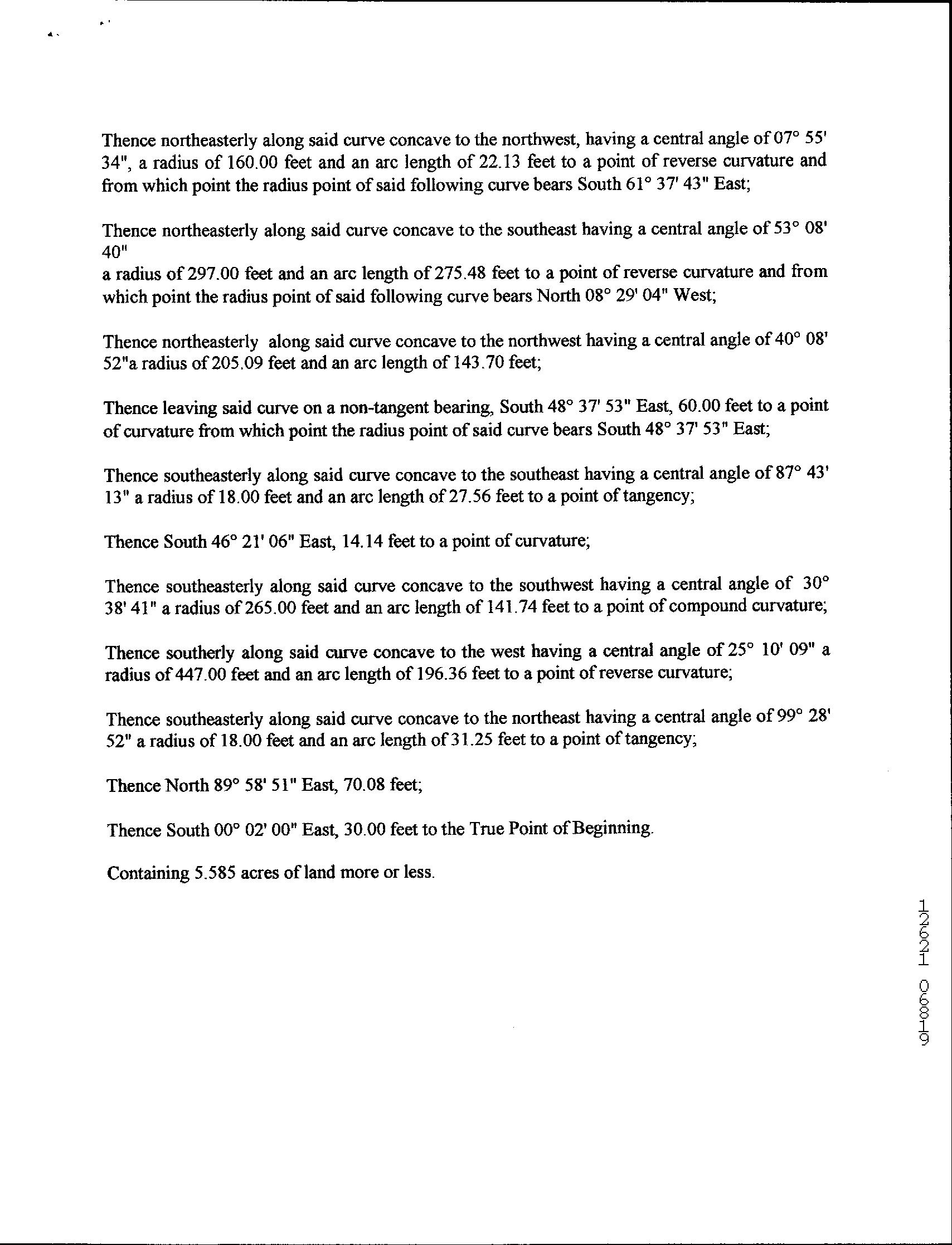 Thence northeasterly along said curve concave to the northwest, having a central angle of 07° 55' 34", a radius of 160.00 feet and an arc length of 22.13 feet to a point of reverse curvature and from which point the radius point of said following curve bears South 61° 37' 43" East;

Thence northeasterly along said curve concave to the southeast having a central angle of 53° 08' 40"
a radius of 297.00 feet and an arc length of 275.48 feet to a point of reverse curvature and from which point the radius point of said following curve bears North 08° 29' 04" West;

Thence northeasterly along said curve concave to the northwest having a central angle of 40° 08' 52"a radius of 205.09 feet and an arc length of 143.70 feet;

Thence leaving said curve on a non-tangent bearing, South 48° 37' 53" East, 60.00 feet to a point of curvature from which point the radius point of said curve bears South 48° 37' 53" East;

Thence southeasterly along said curve concave to the southeast having a central angle of 87° 43' 13" a radius of 18.00 feet and an arc length of 27.56 feet to a point of tangency;

Thence South 46° 21' 06" East, 14.14 feet to a point of curvature;

Thence southeasterly along said curve concave to the southwest having a central angle of 30° 38' 41" a radius of 265.00 feet and an arc length of 141.74 feet to a point of compound curvature;

Thence southerly along said curve concave to the west having a central angle of 25° 10' 09" a radius of 447.00 feet and an arc length of 196.36 feet to a point of reverse curvature;

Thence southeasterly along said curve concave to the northeast having a central angle of 99° 28' 52" a radius of 18.00 feet and an arc length of 31.25 feet to a point of tangency;

Thence North 89° 58' 51" East, 70.08 feet;

Thence South 00° 02' 00" East, 30.00 feet to the True Point of Beginning.

Containing 5.585 acres of land more or less.

12621 06819